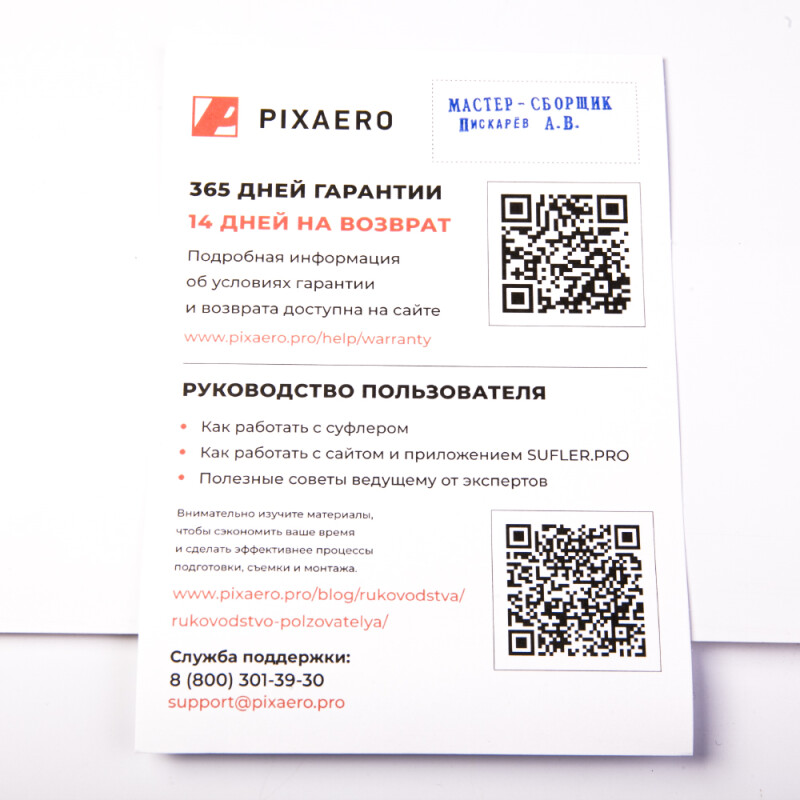 PIXAERO

МАСТЕР - СБОРЩИК
Пискарёв А.В.

365 ДНЕЙ ГАРАНТИИ
14 ДНЕЙ НА ВОЗВРАТ

Подробная информация об условиях гарантии и возврата доступна на сайте
www.pixaero.pro/help/warranty

РУКОВОДСТВО ПОЛЬЗОВАТЕЛЯ

• Как работать с суфлером
• Как работать с сайтом и приложением SUFLER.PRO
• Полезные советы ведущему от экспертов

Внимательно изучите материалы, чтобы сэкономить ваше время и сделать эффективнее процессы подготовки, съемки и монтажа.

www.pixaero.pro/blog/rukovodstva/rukovodstvo-polzovatelya/

Служба поддержки:
8 (800) 301-39-30
support@pixaero.pro